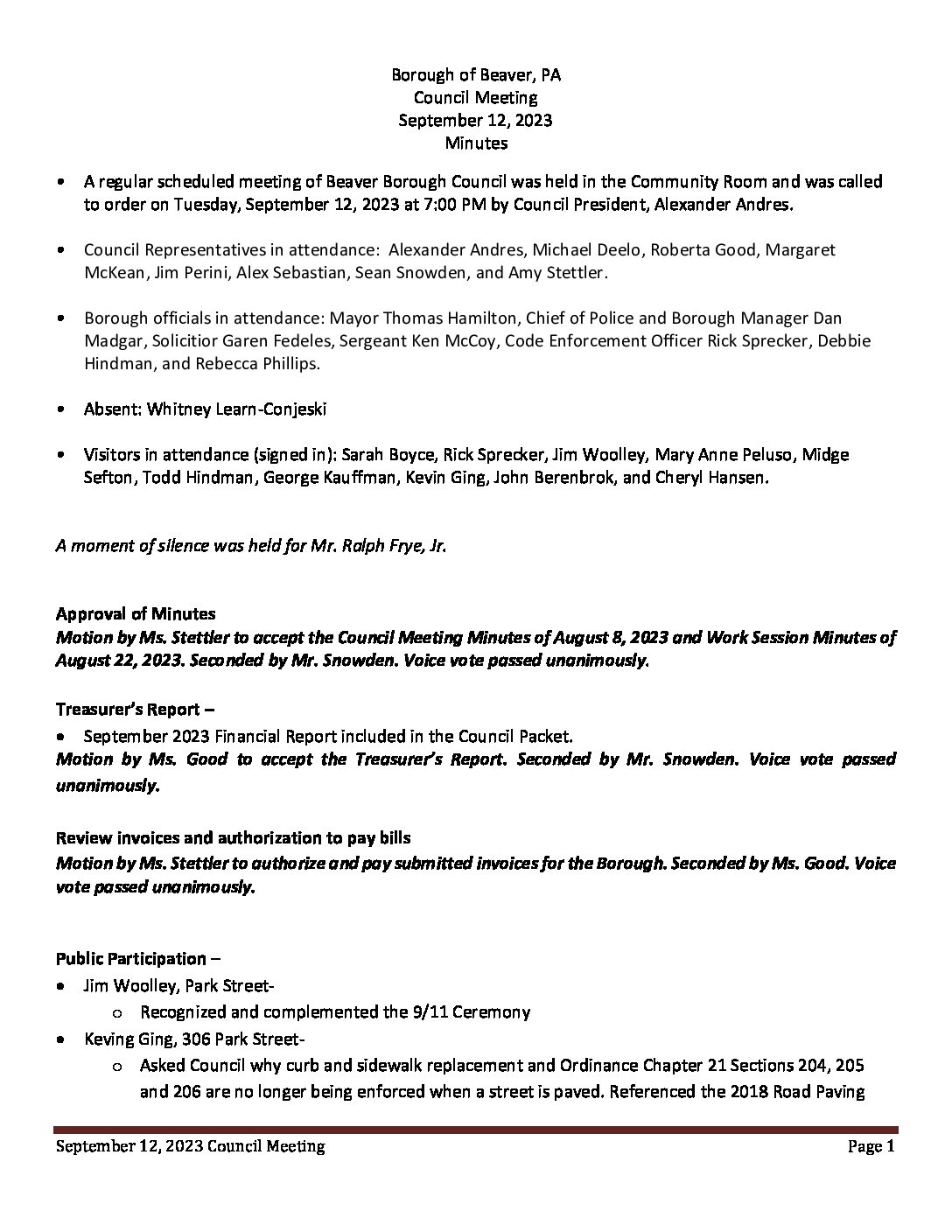 Borough of Beaver, PA
Council Meeting
September 12, 2023
Minutes

• A regular scheduled meeting of Beaver Borough Council was held in the Community Room and was called to order on Tuesday, September 12, 2023 at 7:00 PM by Council President, Alexander Andres.

• Council Representatives in attendance: Alexander Andres, Michael Deelo, Roberta Good, Margaret McKean, Jim Perini, Alex Sebastian, Sean Snowden, and Amy Stettler.

• Borough officials in attendance: Mayor Thomas Hamilton, Chief of Police and Borough Manager Dan Madgar, Solicitior Garen Fedeles, Sergeant Ken McCoy, Code Enforcement Officer Rick Sprecker, Debbie Hindman, and Rebecca Phillips.

• Absent: Whitney Learn-Conjeski

• Visitors in attendance (signed in): Sarah Boyce, Rick Sprecker, Jim Woolley, Mary Anne Peluso, Midge Sefton, Todd Hindman, George Kauffman, Kevin Ging, John Berenbrok, and Cheryl Hansen.

A moment of silence was held for Mr. Ralph Frye, Jr.

Approval of Minutes
Motion by Ms. Stettler to accept the Council Meeting Minutes of August 8, 2023 and Work Session Minutes of August 22, 2023. Seconded by Mr. Snowden. Voice vote passed unanimously.

Treasurer's Report –
• September 2023 Financial Report included in the Council Packet.
Motion by Ms. Good to accept the Treasurer's Report. Seconded by Mr. Snowden. Voice vote passed unanimously.

Review invoices and authorization to pay bills
Motion by Ms. Stettler to authorize and pay submitted invoices for the Borough. Seconded by Ms. Good. Voice vote passed unanimously.

Public Participation –
• Jim Woolley, Park Street-
 o Recognized and complemented the 9/11 Ceremony
• Keving Ging, 306 Park Street-
 o Asked Council why curb and sidewalk replacement and Ordinance Chapter 21 Sections 204, 205 and 206 are no longer being enforced when a street is paved. Referenced the 2018 Road Paving

September 12, 2023 Council Meeting Page 1